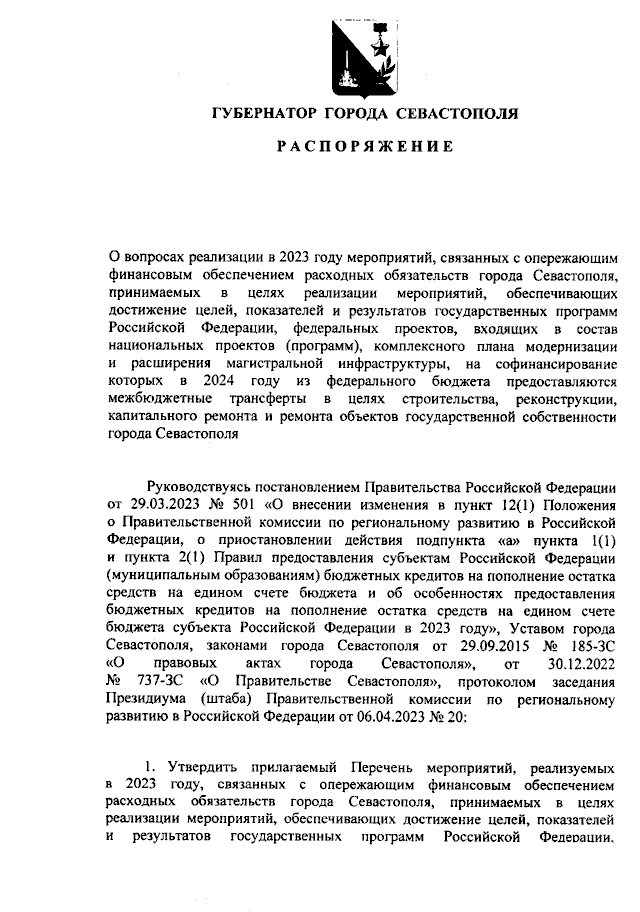 ГУБЕРНАТОР ГОРОДА СЕВАСТОПОЛЯ

РАСПОРЯЖЕНИЕ

О вопросах реализации в 2023 году мероприятий, связанных с опережающим финансовым обеспечением расходных обязательств города Севастополя, принимаемых в целях реализации мероприятий, обеспечивающих достижение целей, показателей и результатов государственных программ Российской Федерации, федеральных проектов, входящих в состав национальных проектов (программ), комплексного плана модернизации и расширения магистральной инфраструктуры, на софинансирование которых в 2024 году из федерального бюджета предоставляются межбюджетные трансферты в целях строительства, реконструкции, капитального ремонта и ремонта объектов государственной собственности города Севастополя

Руководствуясь постановлением Правительства Российской Федерации от 29.03.2023 № 501 «О внесении изменения в пункт 12(1) Положения о Правительственной комиссии по региональному развитию в Российской Федерации, о приостановлении действия подпункта «а» пункта 1(1) и пункта 2(1) Правил предоставления субъектам Российской Федерации (муниципальным образованиям) бюджетных кредитов на пополнение остатка средств на едином счете бюджета и об особенностях предоставления бюджетных кредитов на пополнение остатка средств на едином счете бюджета субъекта Российской Федерации в 2023 году», Уставом города Севастополя, законами города Севастополя от 29.09.2015 № 185-ЗС «О правовых актах города Севастополя», от 30.12.2022 № 737-ЗС «О Правительстве Севастополя», протоколом заседания Президиума (штаба) Правительственной комиссии по региональному развитию в Российской Федерации от 06.04.2023 № 20:

1. Утвердить прилагаемый Перечень мероприятий, реализуемых в 2023 году, связанных с опережающим финансовым обеспечением расходных обязательств города Севастополя, принимаемых в целях реализации мероприятий, обеспечивающих достижение целей, показателей и результатов государственных программ Российской Федерации,